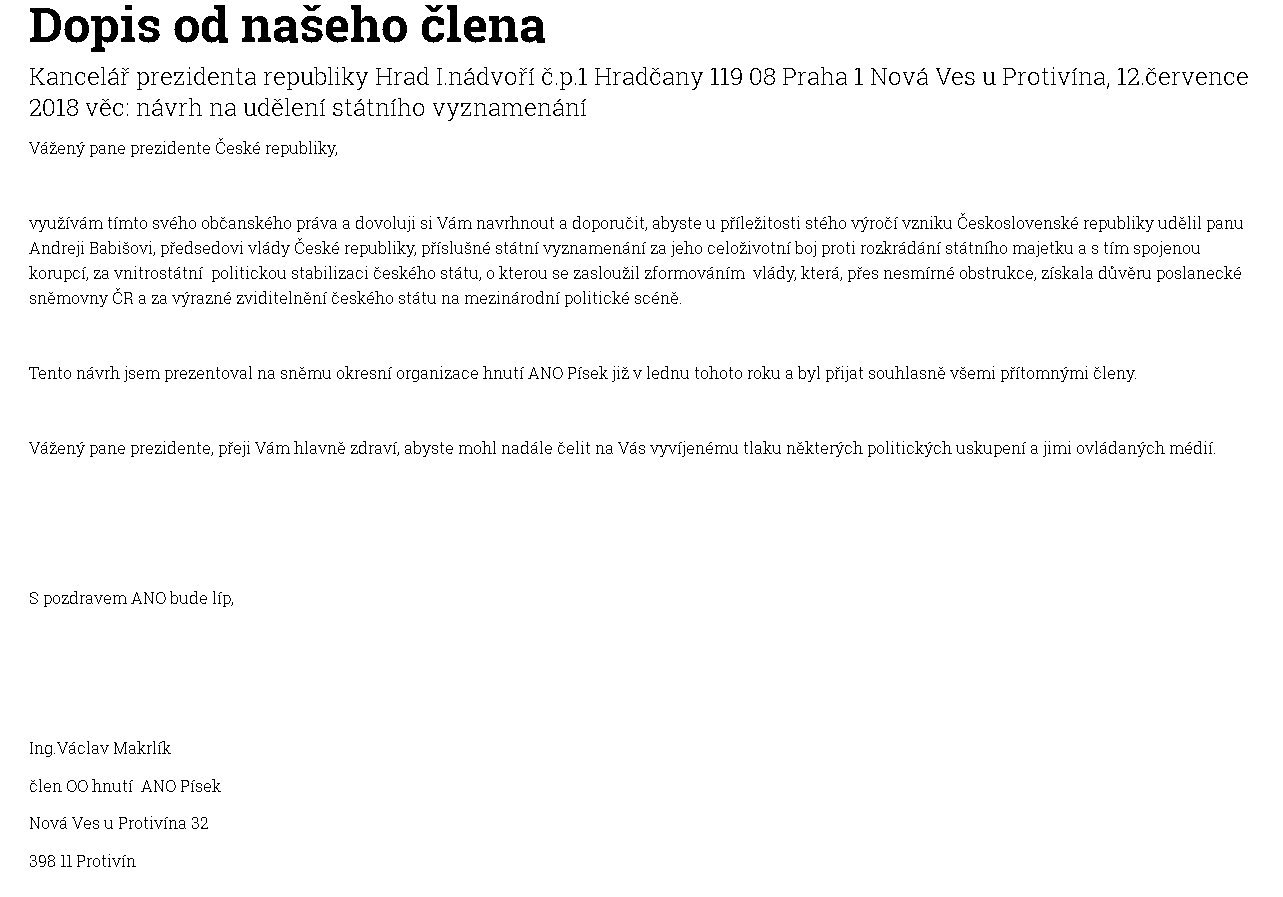 Dopis od našeho člena

Kancelář prezidenta republiky Hrad I.nádvoří č.p.1 Hradčany 119 08 Praha 1 Nová Ves u Protivína, 12.července 2018 věc: návrh na udělení státního vyznamenání

Vážený pane prezidente České republiky,

využívám tímto svého občanského práva a dovoluji si Vám navrhnout a doporučit, abyste u příležitosti stého výročí vzniku Československé republiky udělil panu Andreji Babišovi, předsedovi vlády České republiky, příslušné státní vyznamenání za jeho celoživotní boj proti rozkrádání státního majetku a s tím spojenou korupcí, za vnitrostátní politickou stabilizaci českého státu, o kterou se zasloužil zformováním vlády, která, přes nesmírné obstrukce, získala důvěru poslanecké sněmovny ČR a za výrazné zviditelnění českého státu na mezinárodní politické scéně.

Tento návrh jsem prezentoval na sněmu okresní organizace hnutí ANO Písek již v lednu tohoto roku a byl přijat souhlasně všemi přítomnými členy.

Vážený pane prezidente, přeji Vám hlavně zdraví, abyste mohl nadále čelit na Vás vyvíjenému tlaku některých politických uskupení a jimi ovládaných médií.

S pozdravem ANO bude líp,

Ing.Václav Makrlík

člen OO hnutí ANO Písek

Nová Ves u Protivína 32

398 11 Protivín